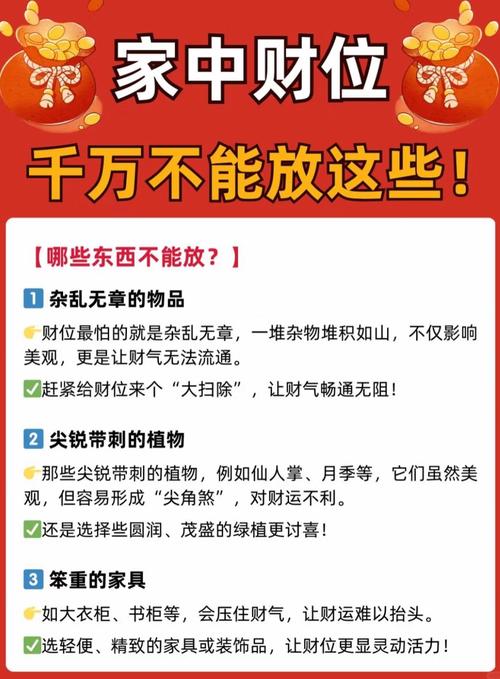 家中财位

千万不能放这些！

【哪些东西不能放？】

1 杂乱无章的物品

👉财位最怕的就是杂乱无章，一堆杂物堆积如山，不仅影响美观，更是让财气无法流通。

✅赶紧给财位来个“大扫除”，让财气畅通无阻！

2 尖锐带刺的植物

👉那些尖锐带刺的植物，例如仙人掌、月季等，它们虽然美观，但容易形成“尖角煞”，对财运不利。

✅还是选择些圆润、茂盛的绿植更讨喜！

3 笨重的家具

👉如大衣柜、书柜等，会压住财气，让财运难以抬头。

✅选轻便、精致的家具或装饰品，让财位更显灵动活力！